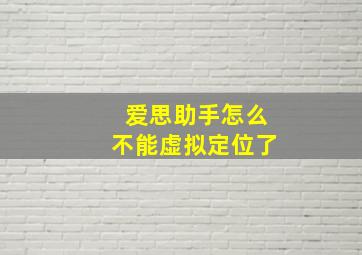 爱思助手怎么
不能虚拟定位了